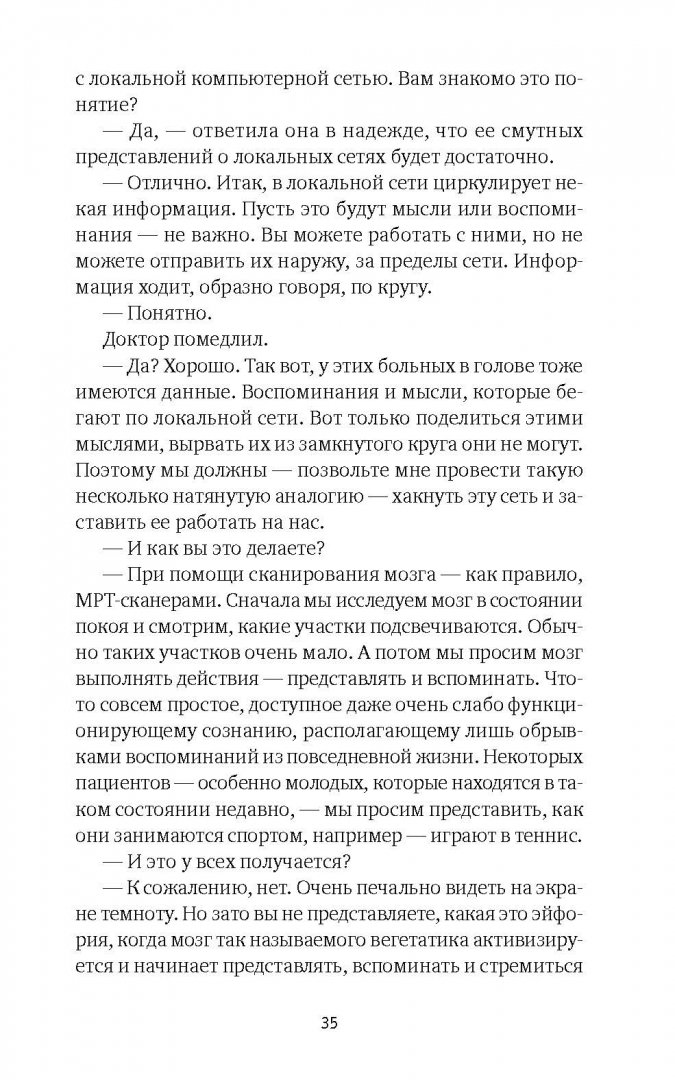 с локальной компьютерной сетью. Вам знакомо это понятие?

— Да, — ответила она в надежде, что ее смутных представлений о локальных сетях будет достаточно.

— Отлично. Итак, в локальной сети циркулирует некая информация. Пусть это будут мысли или воспоминания — не важно. Вы можете работать с ними, но не можете отправить их наружу, за пределы сети. Информация ходит, образно говоря, по кругу.

— Понятно.

Доктор помедлил.

— Да? Хорошо. Так вот, у этих больных в голове тоже имеются данные. Воспоминания и мысли, которые бегают по локальной сети. Вот только поделиться этими мыслями, вырвать их из замкнутого круга они не могут. Поэтому мы должны — позвольте мне провести такую несколько натянутую аналогию — хакнуть эту сеть и заставить ее работать на нас.

— И как вы это делаете?

— При помощи сканирования мозга — как правило, МРТ-сканерами. Сначала мы исследуем мозг в состоянии покоя и смотрим, какие участки подсвечиваются. Обычно таких участков очень мало. А потом мы просим мозг выполнять действия — представлять и вспоминать. Что-то совсем простое, доступное даже очень слабо функционирующему сознанию, располагающему лишь обрывками воспоминаний из повседневной жизни. Некоторых пациентов — особенно молодых, которые находятся в таком состоянии недавно, — мы просим представить, как они занимаются спортом, например — играют в теннис.

— И это у всех получается?

— К сожалению, нет. Очень печально видеть на экране темноту. Но зато вы не представляете, какая это эйфория, когда мозг так называемого вегетатика активизируется и начинает представлять, вспоминать и стремиться

35